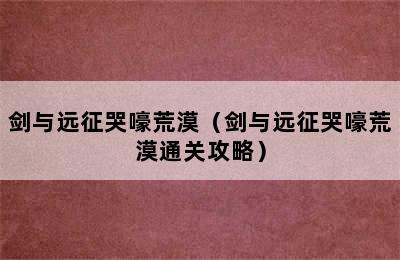 剑与远征哭嚎荒漠（剑与远征哭嚎荒漠通关攻略）